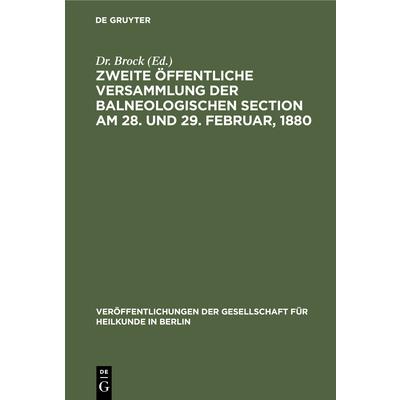 DE GRUYTER

Dr. Brock (Ed.)

ZWEITE ÖFFENTLICHE VERSAMMLUNG DER BALNEOLOGISCHEN SECTION AM 28. UND 29. FEBRUAR, 1880

VERÖFFENTLICHUNGEN DER GESELLSCHAFT FÜR HEILKUNDE IN BERLIN

DE G